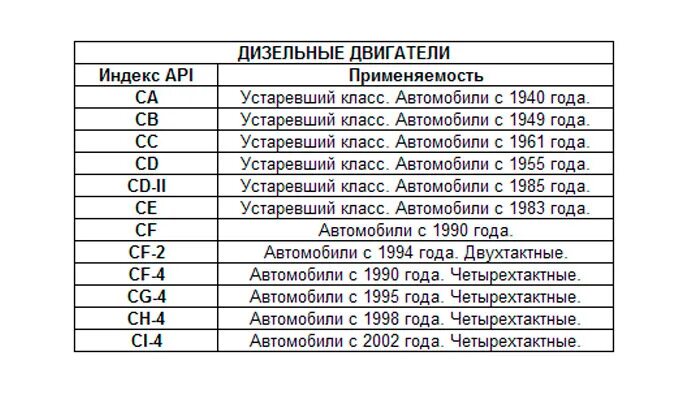 | ДИЗЕЛЬНЫЕ ДВИГАТЕЛИ | |
|---|---|
| Индекс API | Применяемость |
| CA | Устаревший класс. Автомобили с 1940 года. |
| CB | Устаревший класс. Автомобили с 1949 года. |
| CC | Устаревший класс. Автомобили с 1961 года. |
| CD | Устаревший класс. Автомобили с 1955 года. |
| CD-II | Устаревший класс. Автомобили с 1985 года. |
| CE | Устаревший класс. Автомобили с 1983 года. |
| CF | Автомобили с 1990 года. |
| CF-2 | Автомобили с 1994 года. Двухтактные. |
| CF-4 | Автомобили с 1990 года. Четырехтактные. |
| CG-4 | Автомобили с 1995 года. Четырехтактные. |
| CH-4 | Автомобили с 1998 года. Четырехтактные. |
| CI-4 | Автомобили с 2002 года. Четырехтактные. |